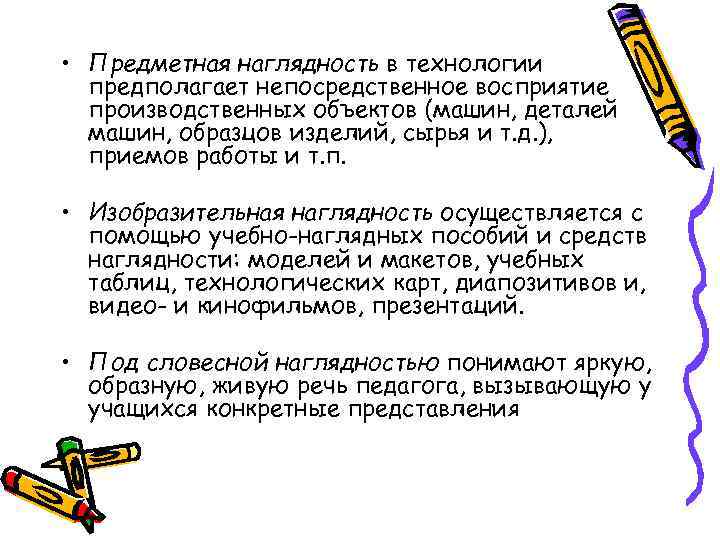 • Предметная наглядность в технологии предполагает непосредственное восприятие производственных объектов (машин, деталей машин, образцов изделий, сырья и т.д.), приемов работы и т.п.

• Изобразительная наглядность осуществляется с помощью учебно-наглядных пособий и средств наглядности: моделей и макетов, учебных таблиц, технологических карт, диапозитивов и, видео- и кинофильмов, презентаций.

• Под словесной наглядностью понимают яркую, образную, живую речь педагога, вызывающую у учащихся конкретные представления